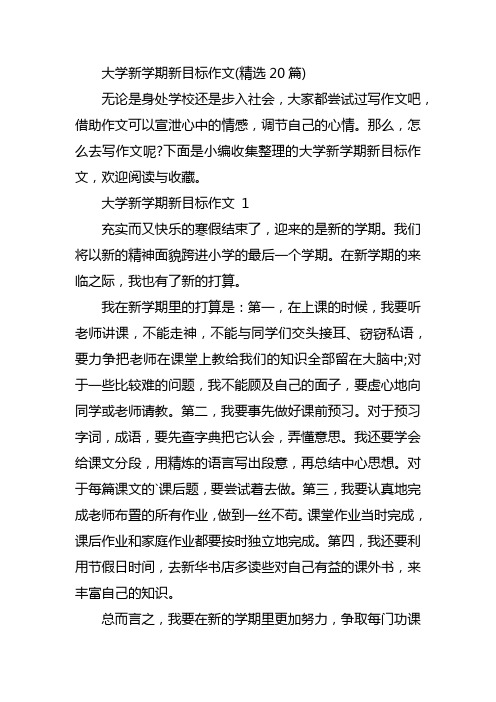 大学新学期新目标作文(精选 20 篇)

无论是身处学校还是步入社会，大家都尝试过写作文吧，借助作文可以宣泄心中的情感，调节自己的心情。那么，怎么去写作文呢?下面是小编收集整理的大学新学期新目标作文，欢迎阅读与收藏。

大学新学期新目标作文 1

充实而又快乐的寒假结束了，迎来的是新的学期。我们将以新的精神面貌跨进小学的最后一个学期。在新学期的来临之际，我也有了新的打算。

我在新学期里的打算是：第一，在上课的时候，我要听老师讲课，不能走神，不能与同学们交头接耳、窃窃私语，要力争把老师在课堂上教给我们的知识全部留在大脑中;对于一些比较难的问题，我不能顾及自己的面子，要虚心地向同学或老师请教。第二，我要事先做好课前预习。对于预习字词，成语，要先查字典把它认会，弄懂意思。我还要学会给课文分段，用精炼的语言写出段意，再总结中心思想。对于每篇课文的`课后题，要尝试着去做。第三，我要认真地完成老师布置的所有作业，做到一丝不苟。课堂作业当时完成，课后作业和家庭作业都要按时独立地完成。第四，我还要利用节假日时间，去新华书店多读些对自己有益的课外书，来丰富自己的知识。

总而言之，我要在新的学期里更加努力，争取每门功课